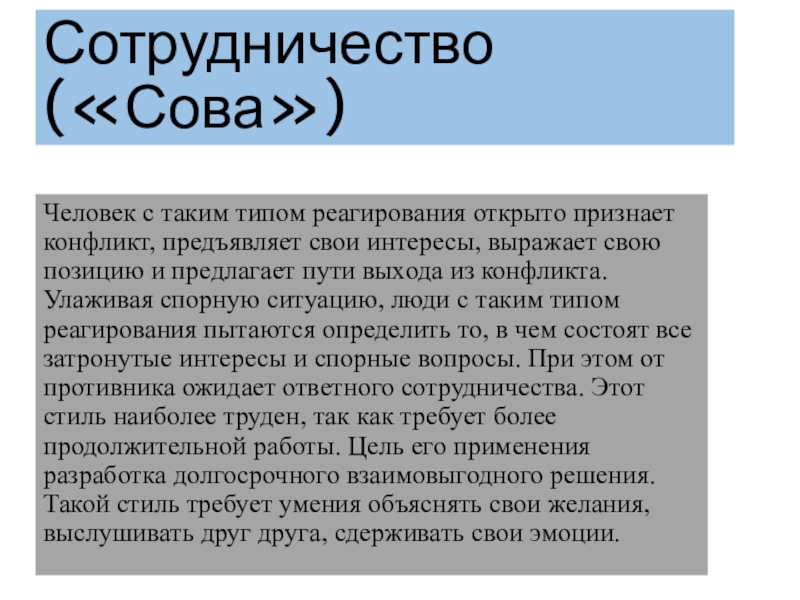 Сотрудничество («Сова»)

Человек с таким типом реагирования открыто признает конфликт, предъявляет свои интересы, выражает свою позицию и предлагает пути выхода из конфликта. Улаживая спорную ситуацию, люди с таким типом реагирования пытаются определить то, в чем состоят все затронутые интересы и спорные вопросы. При этом от противника ожидает ответного сотрудничества. Этот стиль наиболее труден, так как требует более продолжительной работы. Цель его применения разработка долгосрочного взаимовыгодного решения. Такой стиль требует умения объяснять свои желания, выслушивать друг друга, сдерживать свои эмоции.